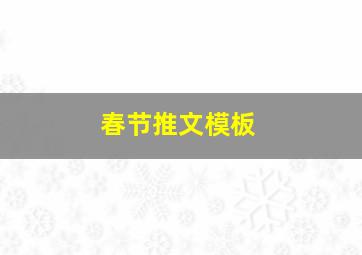 春节推文模板